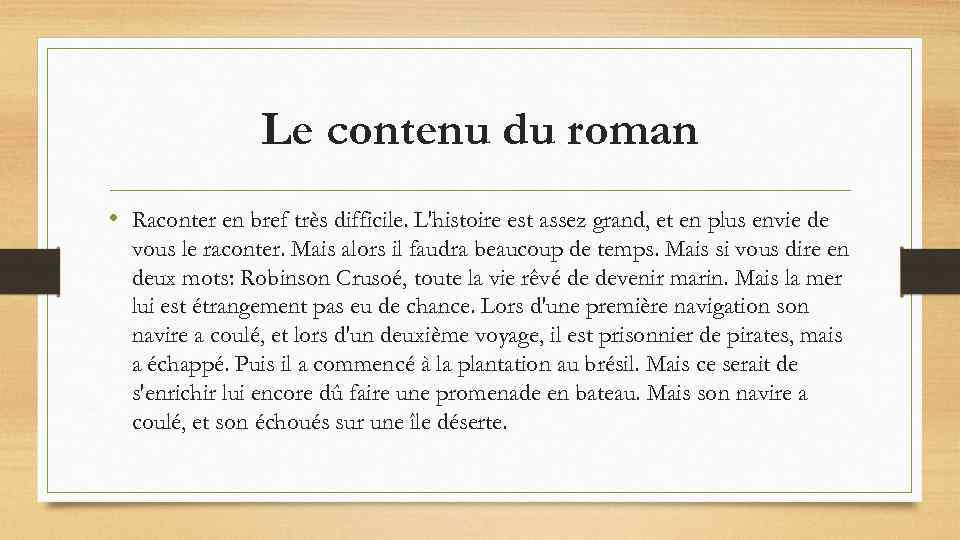 Le contenu du roman

• Raconter en bref très difficile. L'histoire est assez grand, et en plus envie de vous le raconter. Mais alors il faudra beaucoup de temps. Mais si vous dire en deux mots: Robinson Crusoé, toute la vie rêvé de devenir marin. Mais la mer lui est étrangement pas eu de chance. Lors d'une première navigation son navire a coulé, et lors d'un deuxième voyage, il est prisonnier de pirates, mais a échappé. Puis il a commencé à la plantation au brésil. Mais ce serait de s'enrichir lui encore dû faire une promenade en bateau. Mais son navire a coulé, et son échoués sur une île déserte.